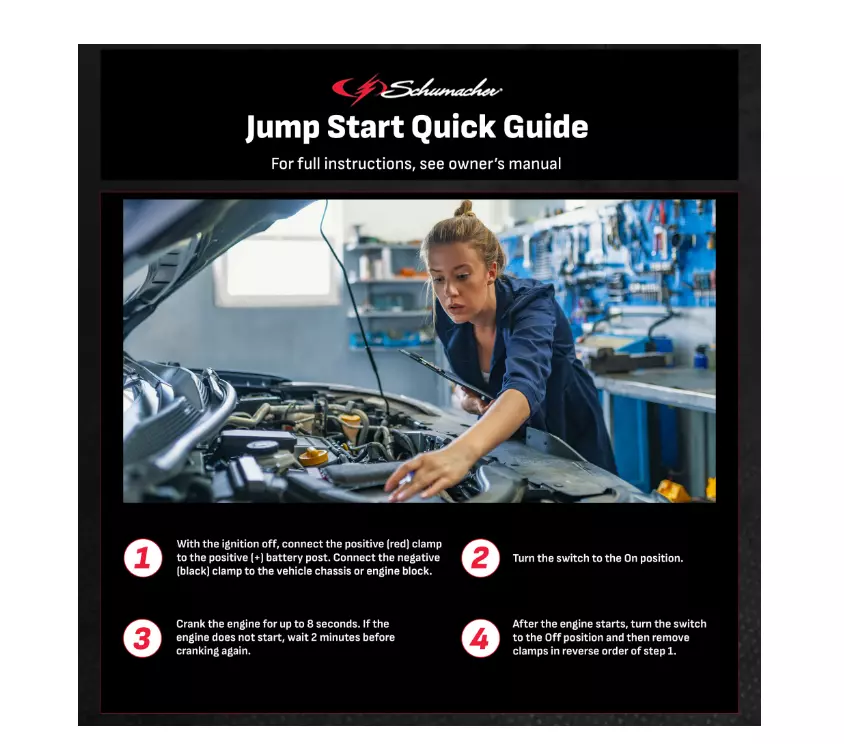 Schumacher

Jump Start Quick Guide

For full instructions, see owner's manual

1 With the ignition off, connect the positive (red) clamp to the positive (+) battery post. Connect the negative (black) clamp to the vehicle chassis or engine block.

2 Turn the switch to the On position.

3 Crank the engine for up to 8 seconds. If the engine does not start, wait 2 minutes before cranking again.

4 After the engine starts, turn the switch to the Off position and then remove clamps in reverse order of step 1.